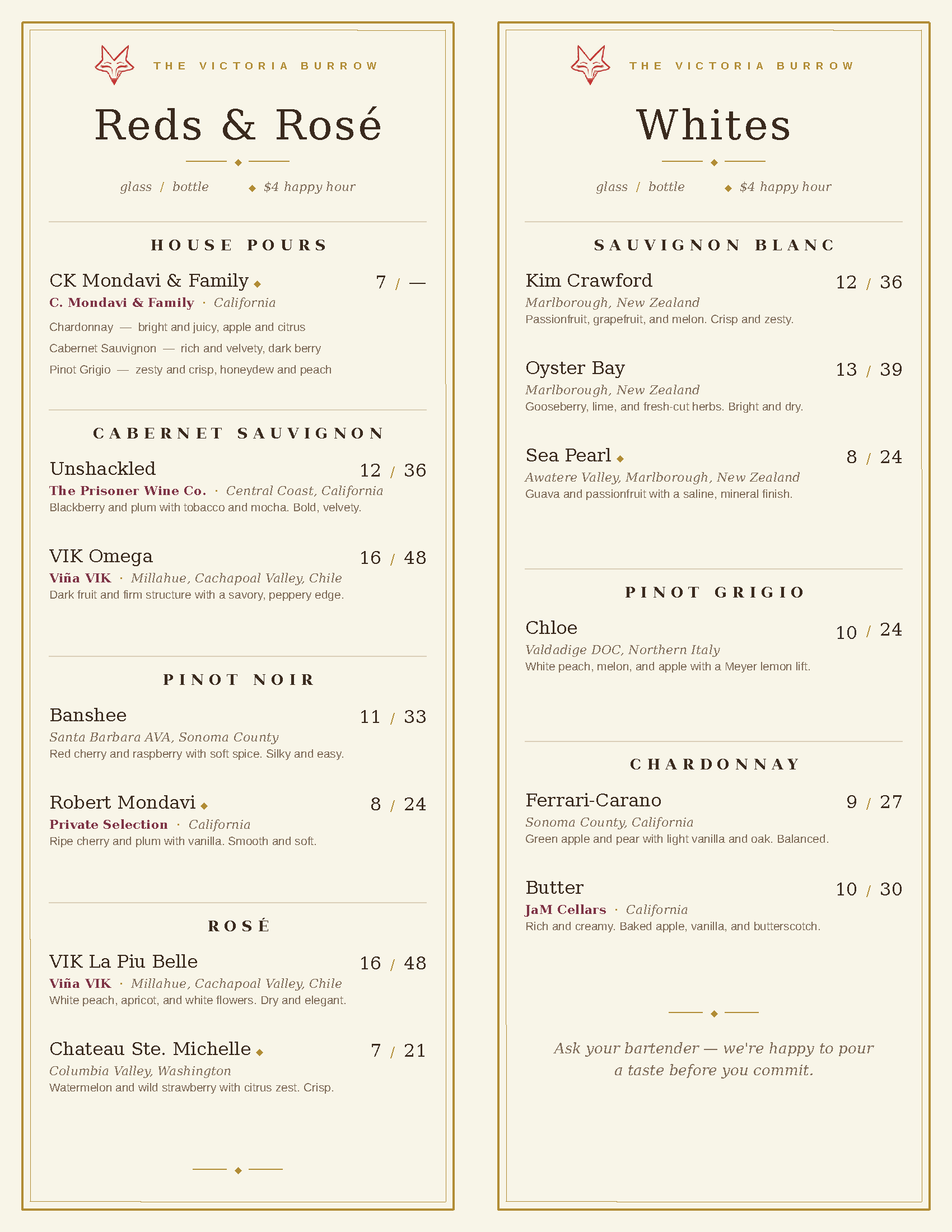 THE VICTORIA BURROW

Reds & Rosé

glass / bottle ◆ $4 happy hour

HOUSE POURS

CK Mondavi & Family ◆ 7 / —
C. Mondavi & Family · California
Chardonnay — bright and juicy, apple and citrus
Cabernet Sauvignon — rich and velvety, dark berry
Pinot Grigio — zesty and crisp, honeydew and peach

CABERNET SAUVIGNON

Unshackled 12 / 36
The Prisoner Wine Co. · Central Coast, California
Blackberry and plum with tobacco and mocha. Bold, velvety.

VIK Omega 16 / 48
Viña VIK · Millahue, Cachapoal Valley, Chile
Dark fruit and firm structure with a savory, peppery edge.

PINOT NOIR

Banshee 11 / 33
Santa Barbara AVA, Sonoma County
Red cherry and raspberry with soft spice. Silky and easy.

Robert Mondavi ◆ 8 / 24
Private Selection · California
Ripe cherry and plum with vanilla. Smooth and soft.

ROSÉ

VIK La Piu Belle 16 / 48
Viña VIK · Millahue, Cachapoal Valley, Chile
White peach, apricot, and white flowers. Dry and elegant.

Chateau Ste. Michelle ◆ 7 / 21
Columbia Valley, Washington
Watermelon and wild strawberry with citrus zest. Crisp.

THE VICTORIA BURROW

Whites

glass / bottle ◆ $4 happy hour

SAUVIGNON BLANC

Kim Crawford 12 / 36
Marlborough, New Zealand
Passionfruit, grapefruit, and melon. Crisp and zesty.

Oyster Bay 13 / 39
Marlborough, New Zealand
Gooseberry, lime, and fresh-cut herbs. Bright and dry.

Sea Pearl ◆ 8 / 24
Awatere Valley, Marlborough, New Zealand
Guava and passionfruit with a saline, mineral finish.

PINOT GRIGIO

Chloe 10 / 24
Valdadige DOC, Northern Italy
White peach, melon, and apple with a Meyer lemon lift.

CHARDONNAY

Ferrari-Carano 9 / 27
Sonoma County, California
Green apple and pear with light vanilla and oak. Balanced.

Butter 10 / 30
JaM Cellars · California
Rich and creamy. Baked apple, vanilla, and butterscotch.

Ask your bartender — we're happy to pour a taste before you commit.